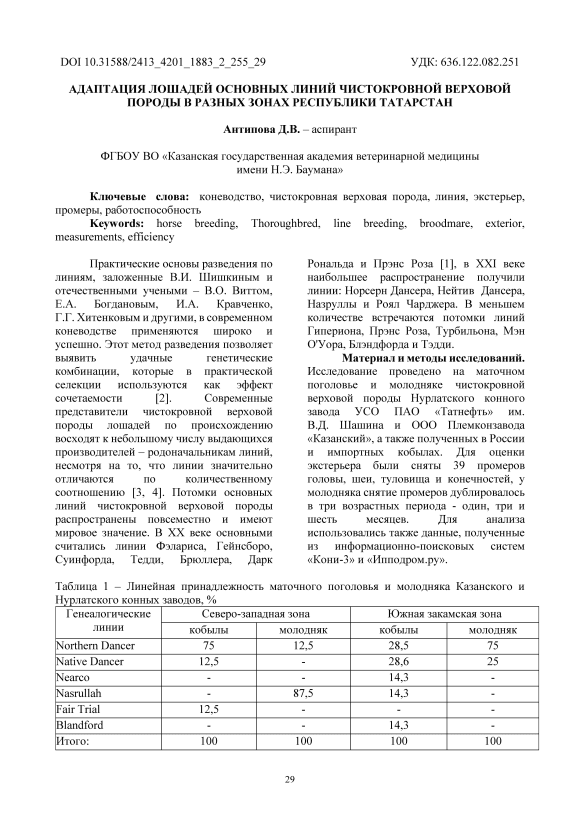 DOI 10.31588/2413_4201_1883_2_255_29 УДК: 636.122.082.251

АДАПТАЦИЯ ЛОШАДЕЙ ОСНОВНЫХ ЛИНИЙ ЧИСТОКРОВНОЙ ВЕРХОВОЙ ПОРОДЫ В РАЗНЫХ ЗОНАХ РЕСПУБЛИКИ ТАТАРСТАН

Антипова Д.В. – аспирант

ФГБОУ ВО «Казанская государственная академия ветеринарной медицины имени Н.Э. Баумана»

Ключевые слова: коневодство, чистокровная верховая порода, линия, экстерьер, промеры, работоспособность

Keywords: horse breeding, Thoroughbred, line breeding, broodmare, exterior, measurements, efficiency

Практические основы разведения по линиям, заложенные В.И. Шишкиным и отечественными учеными – В.О. Виттом, Е.А. Богдановым, И.А. Кравченко, Г.Г. Хитенковым и другими, в современном коневодстве применяются широко и успешно. Этот метод разведения позволяет выявить удачные генетические комбинации, которые в практической селекции используются как эффект сочетаемости [2]. Современные представители чистокровной верховой породы лошадей по происхождению восходят к небольшому числу выдающихся производителей – родоначальникам линий, несмотря на то, что линии значительно отличаются по количественному соотношению [3, 4]. Потомки основных линий чистокровной верховой породы распространены повсеместно и имеют мировое значение. В XX веке основными считались линии Фэлариса, Гейнсборо, Суинфорда, Тедди, Брюллера, Дарк Рональда и Прэнс Роза [1], в XXI веке наибольшее распространение получили линии: Норсерн Дансера, Нейтив Дансера, Назруллы и Роял Чарджера. В меньшем количестве встречаются потомки линий Гипериона, Прэнс Роза, Турбильона, Мэн О'Уора, Блэндфорда и Тэдди.

Материал и методы исследований. Исследование проведено на маточном поголовье и молодняке чистокровной верховой породы Нурлатского конного завода УСО ПАО «Татнефть» им. В.Д. Шашина и ООО Племконзавода «Казанский», а также полученных в России и импортных кобылах. Для оценки экстерьера были сняты 39 промеров головы, шеи, туловища и конечностей, у молодняка снятие промеров дублировалось в три возрастных периода - один, три и шесть месяцев. Для анализа использовались также данные, полученные из информационно-поисковых систем «Кони-3» и «Ипподром.ру».

Таблица 1 – Линейная принадлежность маточного поголовья и молодняка Казанского и Нурлатского конных заводов, %

| Генеалогические линии | Северо-западная зона | | Южная закамская зона | |
|---|---|---|---|---|
| | кобылы | молодняк | кобылы | молодняк |
| Northern Dancer | 75 | 12,5 | 28,5 | 75 |
| Native Dancer | 12,5 | - | 28,6 | 25 |
| Nearco | - | - | 14,3 | - |
| Nasrullah | - | 87,5 | 14,3 | - |
| Fair Trial | 12,5 | - | - | - |
| Blandford | - | - | 14,3 | - |
| Итого: | 100 | 100 | 100 | 100 |

29